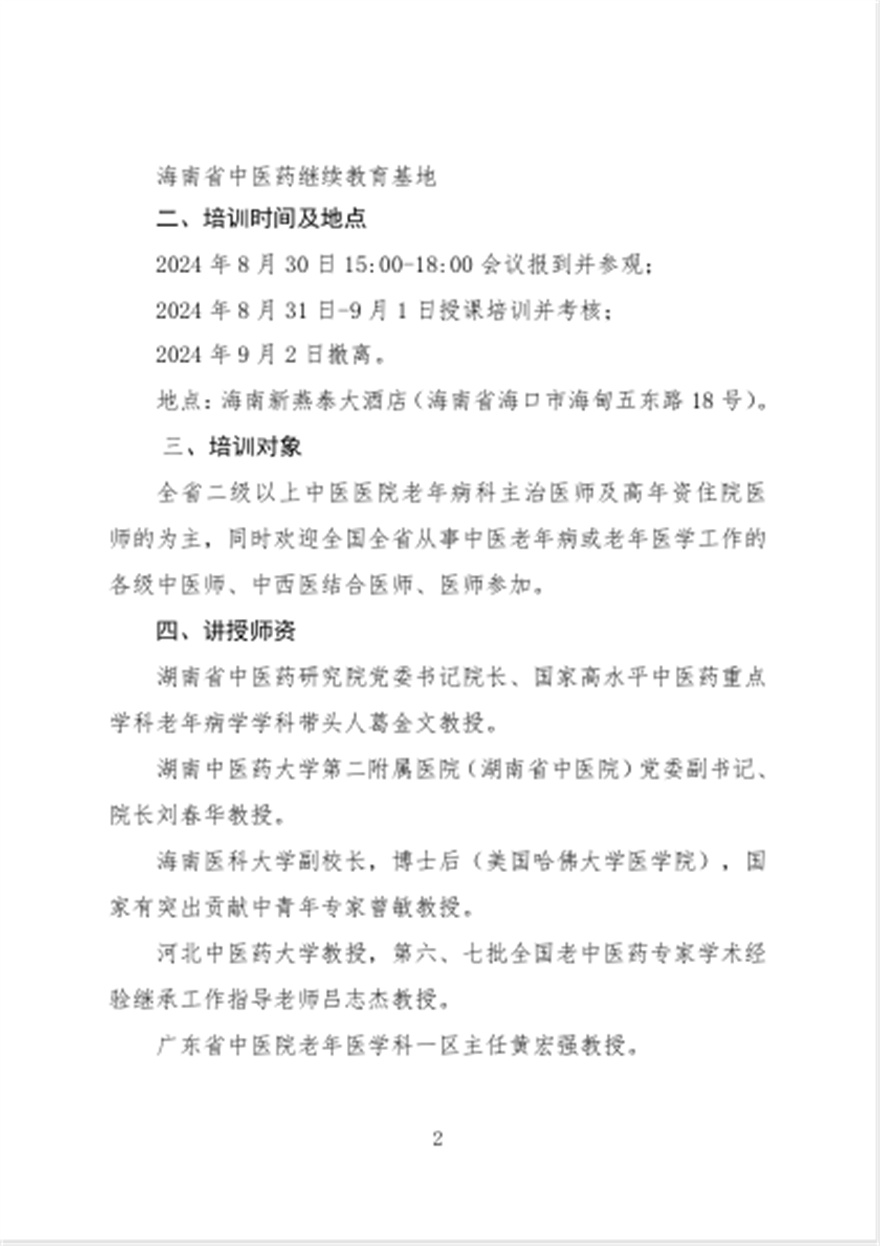 海南省中医药继续教育基地

二、培训时间及地点

2024 年 8 月 30 日 15:00-18:00 会议报到并参观；

2024 年 8 月 31 日-9 月 1 日授课培训并考核；

2024 年 9 月 2 日撤离。

地点：海南新燕泰大酒店（海南省海口市海甸五东路 18 号）。

三、培训对象

全省二级以上中医医院老年病科主治医师及高年资住院医师的为主，同时欢迎全国全省从事中医老年病或老年医学工作的各级中医师、中西医结合医师、医师参加。

四、讲授师资

湖南省中医药研究院党委书记院长、国家高水平中医药重点学科老年病学学科带头人葛金文教授。

湖南中医药大学第二附属医院（湖南省中医院）党委副书记、院长刘春华教授。

海南医科大学副校长，博士后（美国哈佛大学医学院），国家有突出贡献中青年专家曾敏教授。

河北中医药大学教授，第六、七批全国老中医药专家学术经验继承工作指导老师吕志杰教授。

广东省中医院老年医学科一区主任黄宏强教授。

2